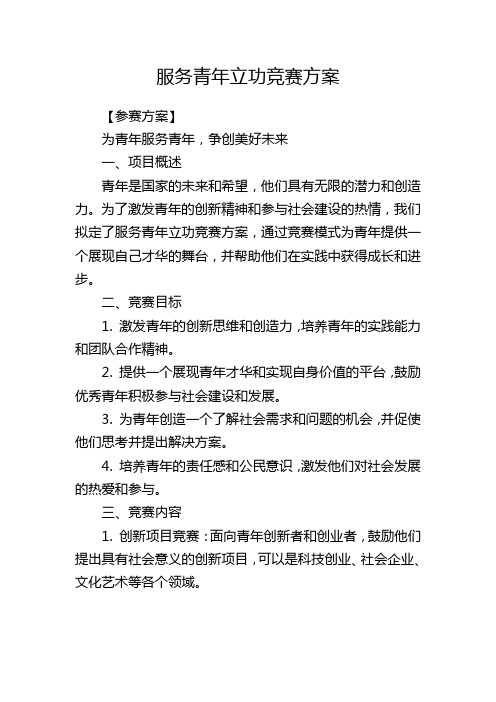 服务青年立功竞赛方案

【参赛方案】

为青年服务青年，争创美好未来

一、项目概述

青年是国家的未来和希望，他们具有无限的潜力和创造力。为了激发青年的创新精神和参与社会建设的热情，我们拟定了服务青年立功竞赛方案，通过竞赛模式为青年提供一个展现自己才华的舞台，并帮助他们在实践中获得成长和进步。

二、竞赛目标

1. 激发青年的创新思维和创造力，培养青年的实践能力和团队合作精神。

2. 提供一个展现青年才华和实现自身价值的平台，鼓励优秀青年积极参与社会建设和发展。

3. 为青年创造一个了解社会需求和问题的机会，并促使他们思考并提出解决方案。

4. 培养青年的责任感和公民意识，激发他们对社会发展的热爱和参与。

三、竞赛内容

1. 创新项目竞赛：面向青年创新者和创业者，鼓励他们提出具有社会意义的创新项目，可以是科技创业、社会企业、文化艺术等各个领域。